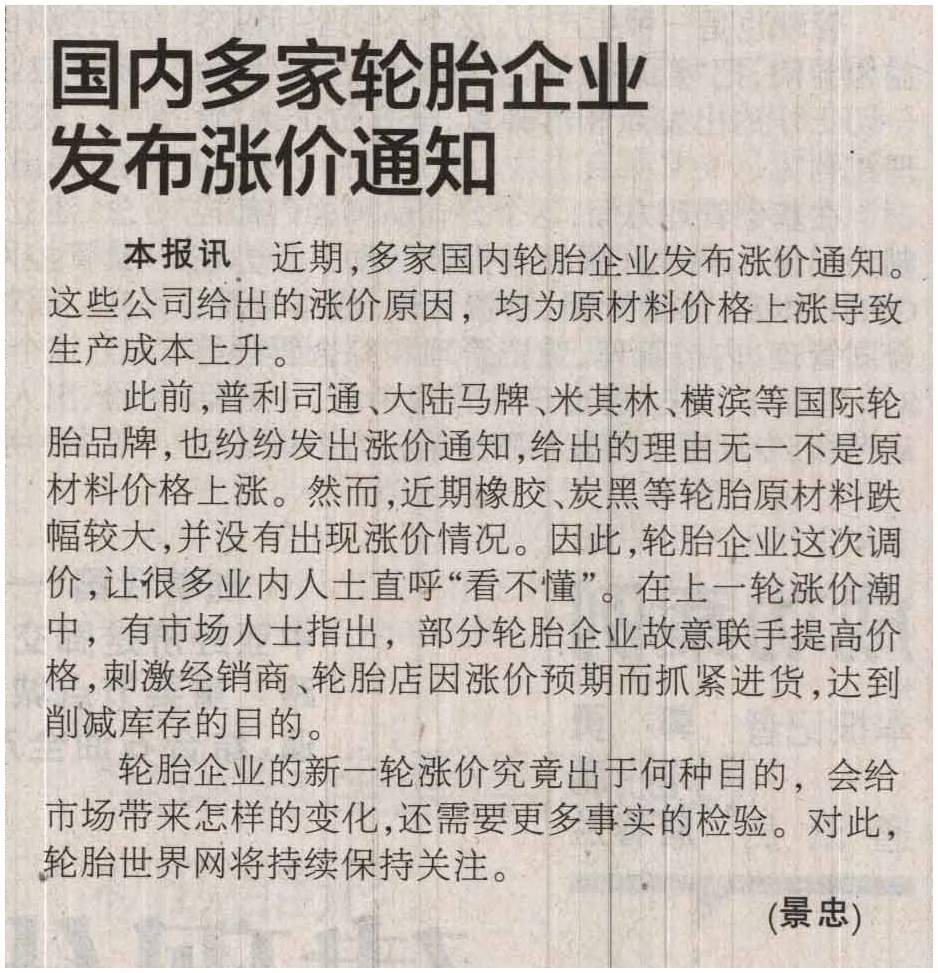 国内多家轮胎企业发布涨价通知

本报讯　近期,多家国内轮胎企业发布涨价通知。这些公司给出的涨价原因，均为原材料价格上涨导致生产成本上升。

此前,普利司通、大陆马牌、米其林、横滨等国际轮胎品牌,也纷纷发出涨价通知,给出的理由无一不是原材料价格上涨。然而,近期橡胶、炭黑等轮胎原材料跌幅较大,并没有出现涨价情况。因此,轮胎企业这次调价,让很多业内人士直呼“看不懂”。在上一轮涨价潮中，有市场人士指出，部分轮胎企业故意联手提高价格,刺激经销商、轮胎店因涨价预期而抓紧进货,达到削减库存的目的。

轮胎企业的新一轮涨价究竟出于何种目的，会给市场带来怎样的变化,还需要更多事实的检验。对此，轮胎世界网将持续保持关注。

(景忠)